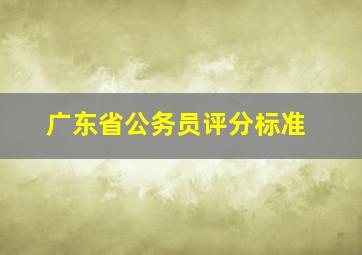 广东省公务员评分标准